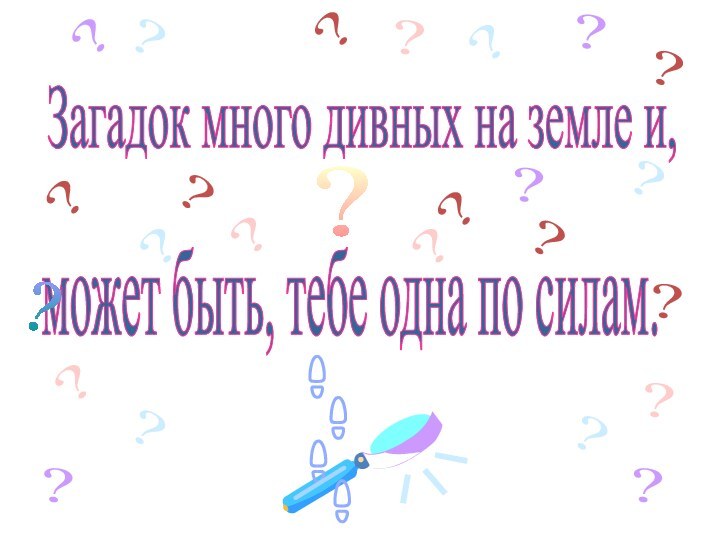 Загадок много дивных на земле и,

может быть, тебе одна по силам.